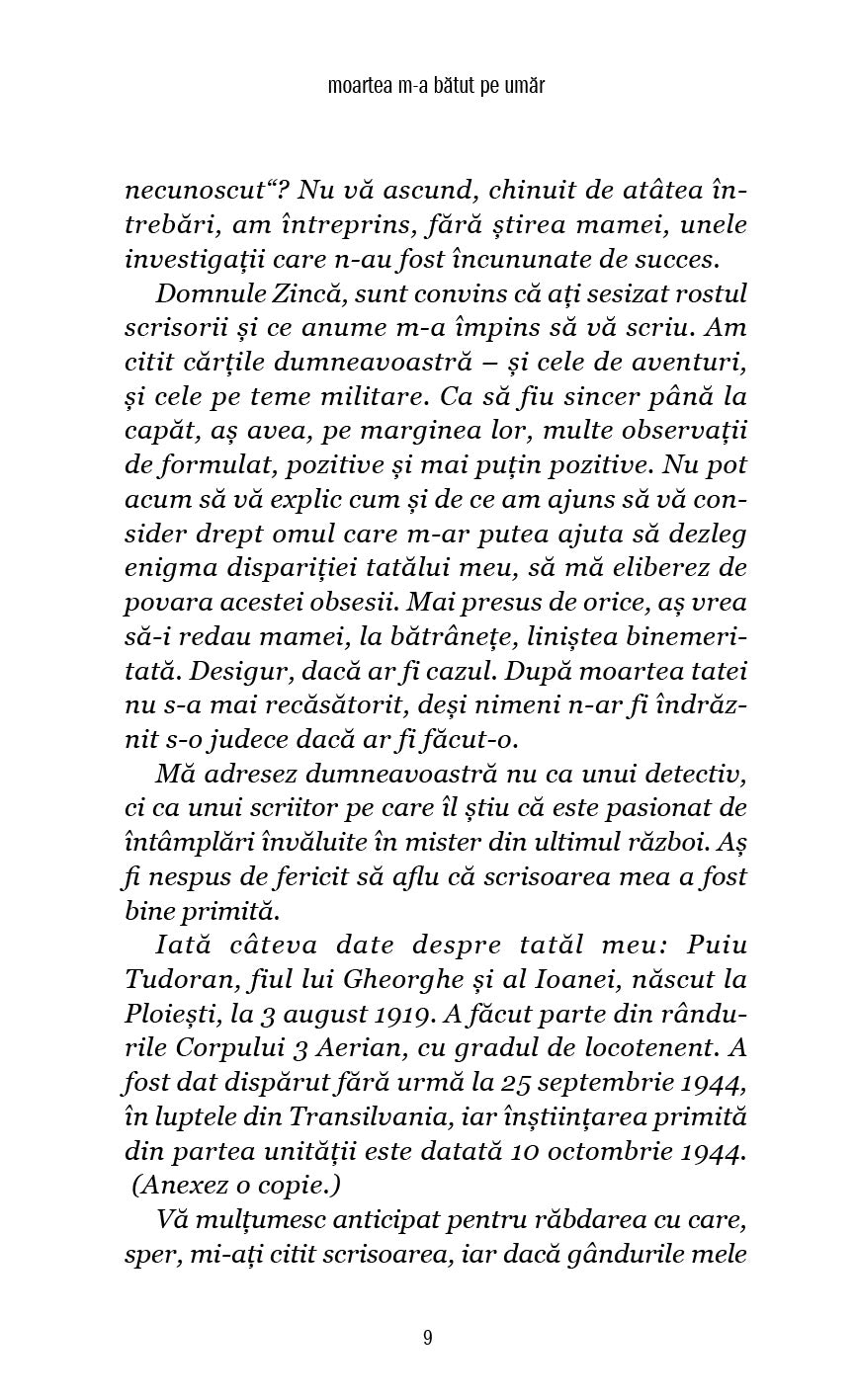 moartea m-a bătut pe umăr

necunoscut“? Nu vă ascund, chinuit de atâtea întrebări, am întreprins, fără știrea mamei, unele investigații care n-au fost încununate de succes.

Domnule Zincă, sunt convins că ați sesizat rostul scrisorii și ce anume m-a împins să vă scriu. Am citit cărțile dumneavoastră – și cele de aventuri, și cele pe teme militare. Ca să fiu sincer până la capăt, aș avea, pe marginea lor, multe observații de formulat, pozitive și mai puțin pozitive. Nu pot acum să vă explic cum și de ce am ajuns să vă consider drept omul care m-ar putea ajuta să dezleg enigma dispariției tatălui meu, să mă eliberez de povara acestei obsesii. Mai presus de orice, aș vrea să-i redau mamei, la bătrânețe, liniștea binemeritată. Desigur, dacă ar fi cazul. După moartea tatei nu s-a mai recăsătorit, deși nimeni n-ar fi îndrăznit s-o judece dacă ar fi făcut-o.

Mă adresez dumneavoastră nu ca unui detectiv, ci ca unui scriitor pe care îl știu că este pasionat de întâmplări învăluite în mister din ultimul război. Aș fi nespus de fericit să aflu că scrisoarea mea a fost bine primită.

Iată câteva date despre tatăl meu: Puiu Tudoran, fiul lui Gheorghe și al Ioanei, născut la Ploiești, la 3 august 1919. A făcut parte din rândurile Corpului 3 Aerian, cu gradul de locotenent. A fost dat dispărut fără urmă la 25 septembrie 1944, în luptele din Transilvania, iar înștiințarea primită din partea unității este datată 10 octombrie 1944. (Anexez o copie.)

Vă mulțumesc anticipat pentru răbdarea cu care, sper, mi-ați citit scrisoarea, iar dacă gândurile mele

9